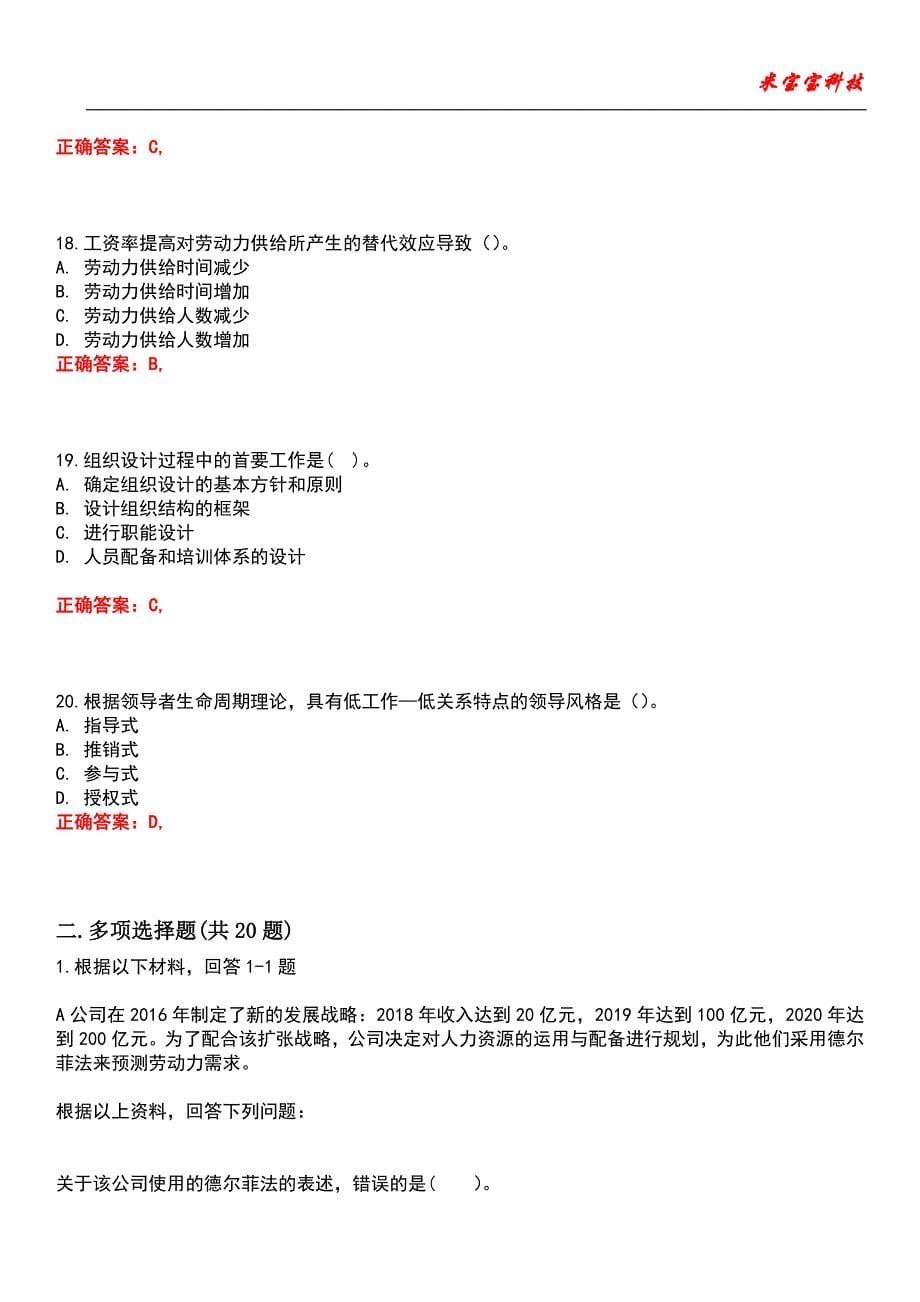 米宝宝科技

正确答案：C,

18.工资率提高对劳动力供给所产生的替代效应导致（）。
A. 劳动力供给时间减少
B. 劳动力供给时间增加
C. 劳动力供给人数减少
D. 劳动力供给人数增加
正确答案：B,

19.组织设计过程中的首要工作是（ ）。
A. 确定组织设计的基本方针和原则
B. 设计组织结构的框架
C. 进行职能设计
D. 人员配备和培训体系的设计

正确答案：C,

20.根据领导者生命周期理论，具有低工作—低关系特点的领导风格是（）。
A. 指导式
B. 推销式
C. 参与式
D. 授权式
正确答案：D,

二.多项选择题(共20题)
1.根据以下材料，回答1-1题

A公司在2016年制定了新的发展战略：2018年收入达到20亿元，2019年达到100亿元，2020年达到200亿元。为了配合该扩张战略，公司决定对人力资源的运用与配备进行规划，为此他们采用德尔菲法来预测劳动力需求。

根据以上资料，回答下列问题：

关于该公司使用的德尔菲法的表述，错误的是（ ）。